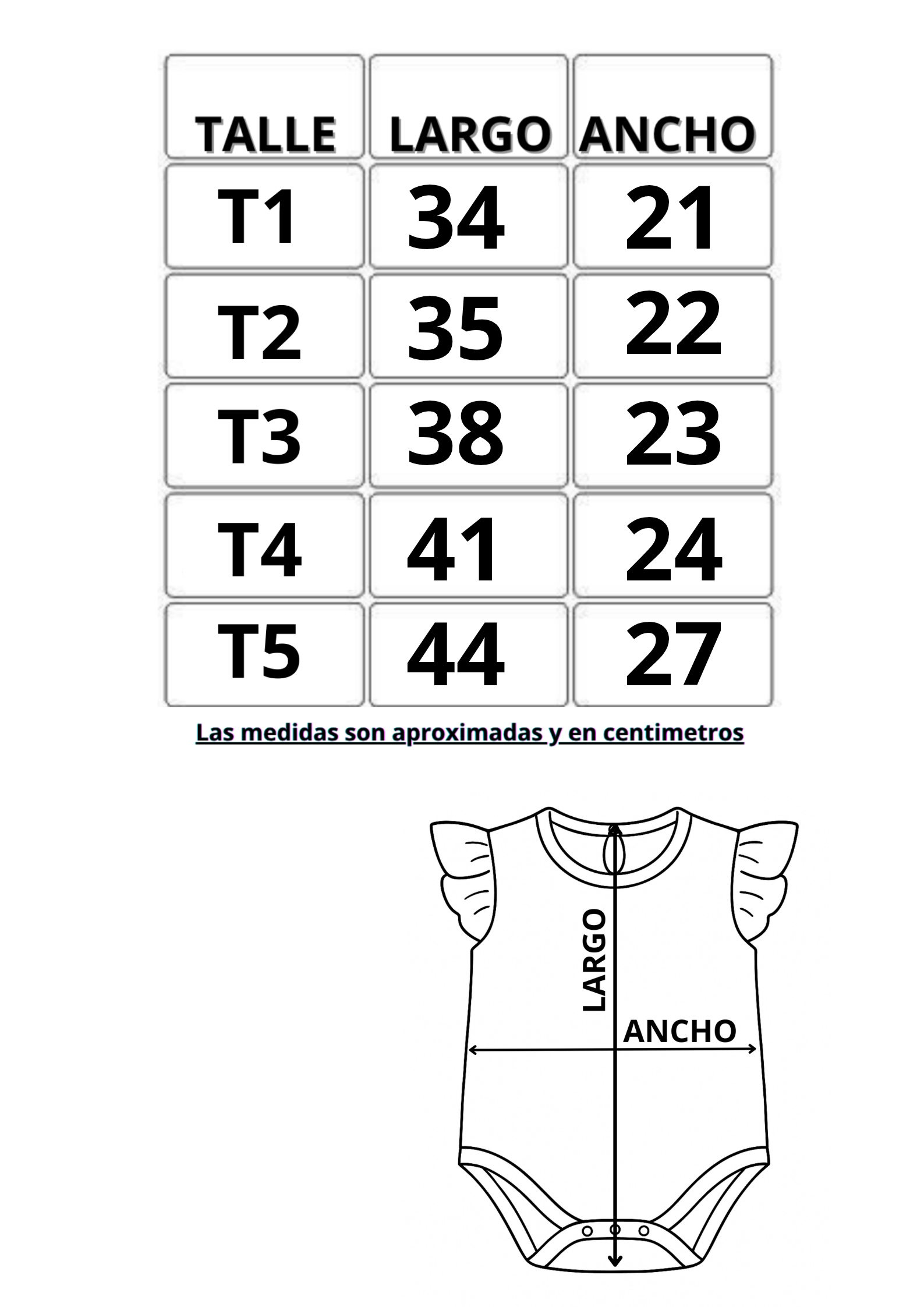 | TALLE | LARGO | ANCHO |
|---|---|---|
| T1 | 34 | 21 |
| T2 | 35 | 22 |
| T3 | 38 | 23 |
| T4 | 41 | 24 |
| T5 | 44 | 27 |

Las medidas son aproximadas y en centimetros

LARGO

ANCHO